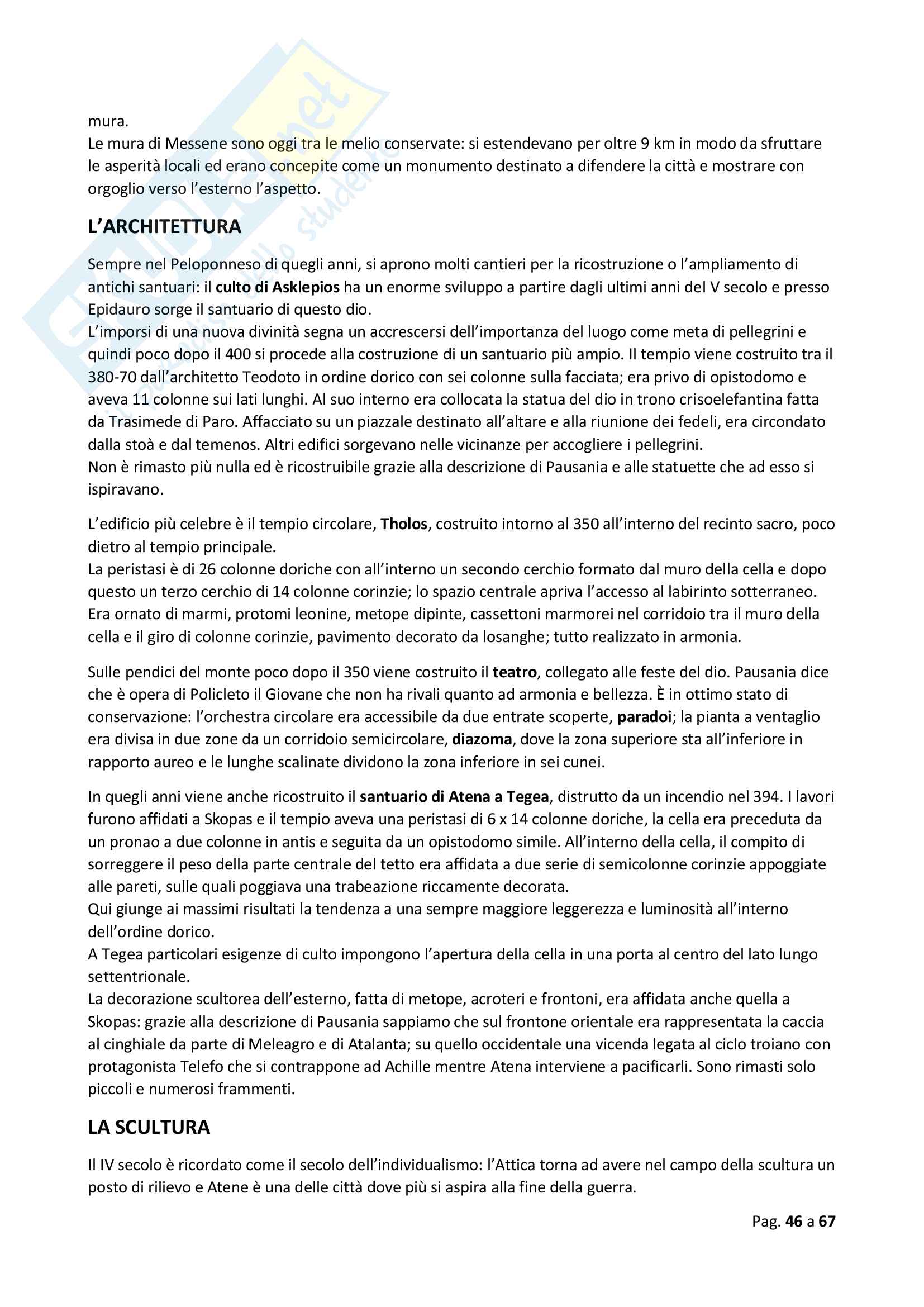 mura.
Le mura di Messene sono oggi tra le melio conservate: si estendevano per oltre 9 km in modo da sfruttare le asperità locali ed erano concepite come un monumento destinato a difendere la città e mostrare con orgoglio verso l'esterno l'aspetto.

L'ARCHITETTURA

Sempre nel Peloponneso di quegli anni, si aprono molti cantieri per la ricostruzione o l'ampliamento di antichi santuari: il culto di Asklepios ha un enorme sviluppo a partire dagli ultimi anni del V secolo e presso Epidauro sorge il santuario di questo dio.
L'imporsi di una nuova divinità segna un accrescersi dell'importanza del luogo come meta di pellegrini e quindi poco dopo il 400 si procede alla costruzione di un santuario più ampio. Il tempio viene costruito tra il 380-70 dall'architetto Teodoto in ordine dorico con sei colonne sulla facciata; era privo di opistodomo e aveva 11 colonne sui lati lunghi. Al suo interno era collocata la statua del dio in trono crisoelefantina fatta da Trasimede di Paro. Affacciato su un piazzale destinato all'altare e alla riunione dei fedeli, era circondato dalla stoà e dal temenos. Altri edifici sorgevano nelle vicinanze per accogliere i pellegrini.
Non è rimasto più nulla ed è ricostruibile grazie alla descrizione di Pausania e alle statuette che ad esso si ispiravano.

L'edificio più celebre è il tempio circolare, Tholos, costruito intorno al 350 all'interno del recinto sacro, poco dietro al tempio principale.
La peristasi è di 26 colonne doriche con all'interno un secondo cerchio formato dal muro della cella e dopo questo un terzo cerchio di 14 colonne corinzie; lo spazio centrale apriva l'accesso al labirinto sotterraneo. Era ornato di marmi, protomi leonine, metope dipinte, cassettoni marmorei nel corridoio tra il muro della cella e il giro di colonne corinzie, pavimento decorato da losanghe; tutto realizzato in armonia.

Sulle pendici del monte poco dopo il 350 viene costruito il teatro, collegato alle feste del dio. Pausania dice che è opera di Policleto il Giovane che non ha rivali quanto ad armonia e bellezza. È in ottimo stato di conservazione: l'orchestra circolare era accessibile da due entrate scoperte, paradoi; la pianta a ventaglio era divisa in due zone da un corridoio semicircolare, diazoma, dove la zona superiore sta all'inferiore in rapporto aureo e le lunghe scalinate dividono la zona inferiore in sei cunei.

In quegli anni viene anche ricostruito il santuario di Atena a Tegea, distrutto da un incendio nel 394. I lavori furono affidati a Skopas e il tempio aveva una peristasi di 6 x 14 colonne doriche, la cella era preceduta da un pronao a due colonne in antis e seguita da un opistodomo simile. All'interno della cella, il compito di sorreggere il peso della parte centrale del tetto era affidata a due serie di semicolonne corinzie appoggiate alle pareti, sulle quali poggiava una trabeazione riccamente decorata.
Qui giunge ai massimi risultati la tendenza a una sempre maggiore leggerezza e luminosità all'interno dell'ordine dorico.
A Tegea particolari esigenze di culto impongono l'apertura della cella in una porta al centro del lato lungo settentrionale.
La decorazione scultorea dell'esterno, fatta di metope, acroteri e frontoni, era affidata anche quella a Skopas: grazie alla descrizione di Pausania sappiamo che sul frontone orientale era rappresentata la caccia al cinghiale da parte di Meleagro e di Atalanta; su quello occidentale una vicenda legata al ciclo troiano con protagonista Telefo che si contrappone ad Achille mentre Atena interviene a pacificarli. Sono rimasti solo piccoli e numerosi frammenti.

LA SCULTURA

Il IV secolo è ricordato come il secolo dell'individualismo: l'Attica torna ad avere nel campo della scultura un posto di rilievo e Atene è una delle città dove più si aspira alla fine della guerra.

Pag. 46 a 67